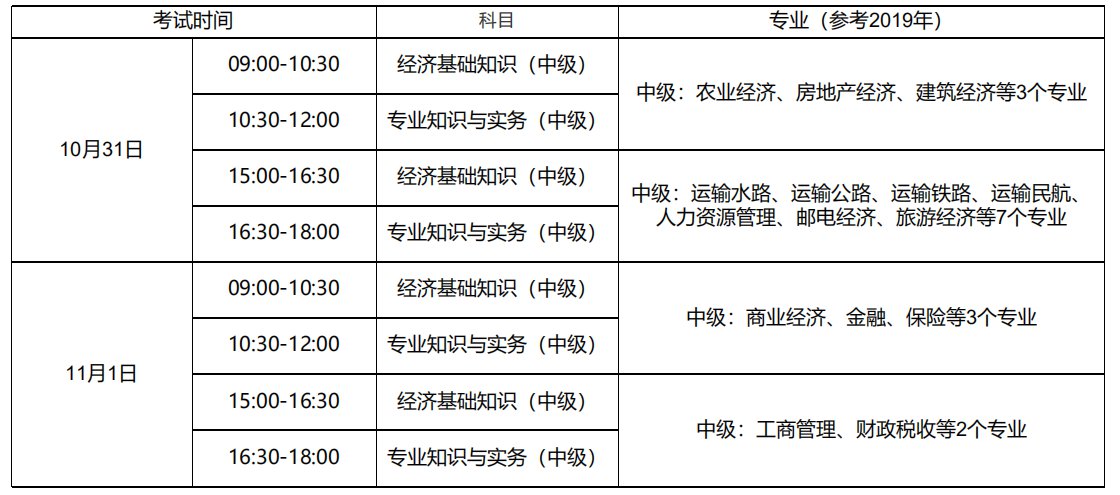 | 考试时间 |  | 科目 | 专业（参考2019年） |
|---|---|---|---|
| 10月31日 | 09:00-10:30 | 经济基础知识（中级） | 中级：农业经济、房地产经济、建筑经济等3个专业 |
|  | 10:30-12:00 | 专业知识与实务（中级） |  |
|  | 15:00-16:30 | 经济基础知识（中级） | 中级：运输水路、运输公路、运输铁路、运输民航、人力资源管理、邮电经济、旅游经济等7个专业 |
|  | 16:30-18:00 | 专业知识与实务（中级） |  |
| 11月1日 | 09:00-10:30 | 经济基础知识（中级） | 中级：商业经济、金融、保险等3个专业 |
|  | 10:30-12:00 | 专业知识与实务（中级） |  |
|  | 15:00-16:30 | 经济基础知识（中级） | 中级：工商管理、财政税收等2个专业 |
|  | 16:30-18:00 | 专业知识与实务（中级） |  |